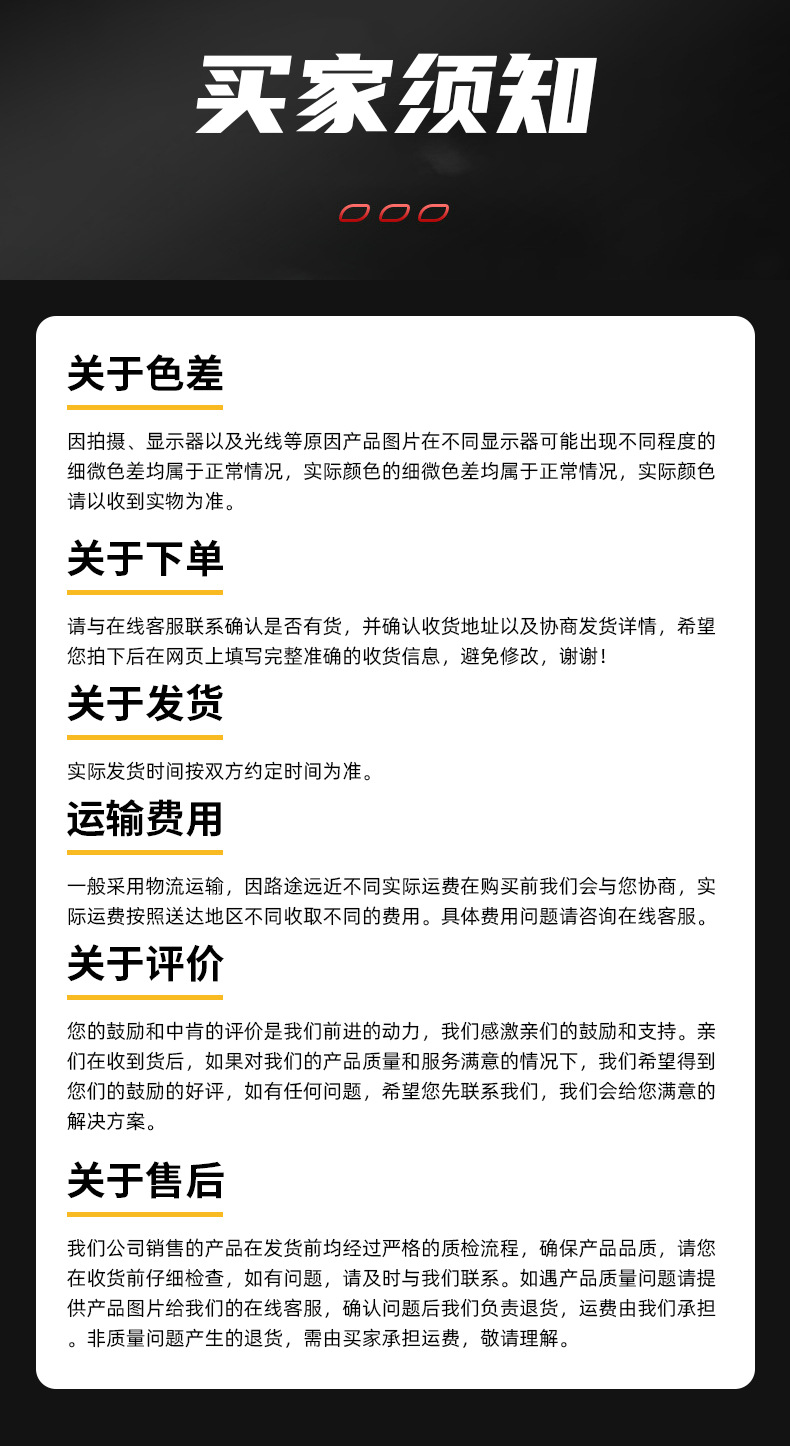 买家须知

关于色差

因拍摄、显示器以及光线等原因产品图片在不同显示器可能出现不同程度的细微色差均属于正常情况，实际颜色的细微色差均属于正常情况，实际颜色请以收到实物为准。

关于下单

请与在线客服联系确认是否有货，并确认收货地址以及协商发货详情，希望您拍下后在网页上填写完整准确的收货信息，避免修改，谢谢！

关于发货

实际发货时间按双方约定时间为准。

运输费用

一般采用物流运输，因路途远近不同实际运费在购买前我们会与您协商，实际运费按照送达地区不同收取不同的费用。具体费用问题请咨询在线客服。

关于评价

您的鼓励和中肯的评价是我们前进的动力，我们感激亲们的鼓励和支持。亲们在收到货后，如果对我们的产品质量和服务满意的情况下，我们希望得到您们的鼓励的好评，如有任何问题，希望您先联系我们，我们会给您满意的解决方案。

关于售后

我们公司销售的产品在发货前均经过严格的质检流程，确保产品品质，请您在收货前仔细检查，如有问题，请及时与我们联系。如遇产品质量问题请提供产品图片给我们的在线客服，确认问题后我们负责退货，运费由我们承担。非质量问题产生的退货，需由买家承担运费，敬请理解。